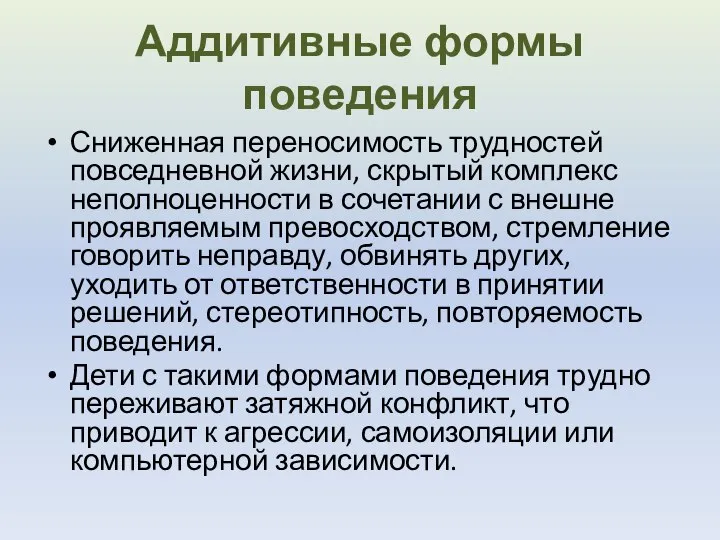 Аддитивные формы поведения

• Сниженная переносимость трудностей повседневной жизни, скрытый комплекс неполноценности в сочетании с внешне проявляемым превосходством, стремление говорить неправду, обвинять других, уходить от ответственности в принятии решений, стереотипность, повторяемость поведения.

• Дети с такими формами поведения трудно переживают затяжной конфликт, что приводит к агрессии, самоизоляции или компьютерной зависимости.